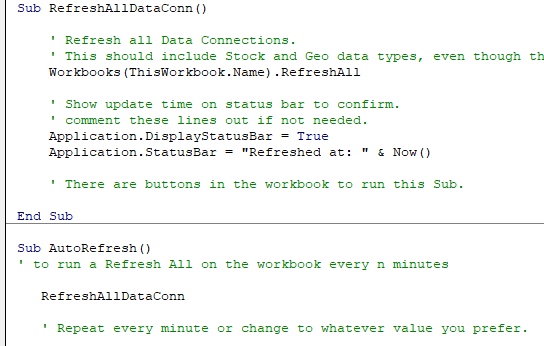 Sub RefreshAllDataConn()

    ' Refresh all Data Connections.
    ' This should include Stock and Geo data types, even though th
    Workbooks(ThisWorkbook.Name).RefreshAll

    ' Show update time on status bar to confirm.
    ' comment these lines out if not needed.
    Application.DisplayStatusBar = True
    Application.StatusBar = "Refreshed at: " & Now()

    ' There are buttons in the workbook to run this Sub.

End Sub

Sub AutoRefresh()
' to run a Refresh All on the workbook every n minutes

   RefreshAllDataConn

   ' Repeat every minute or change to whatever value you prefer.